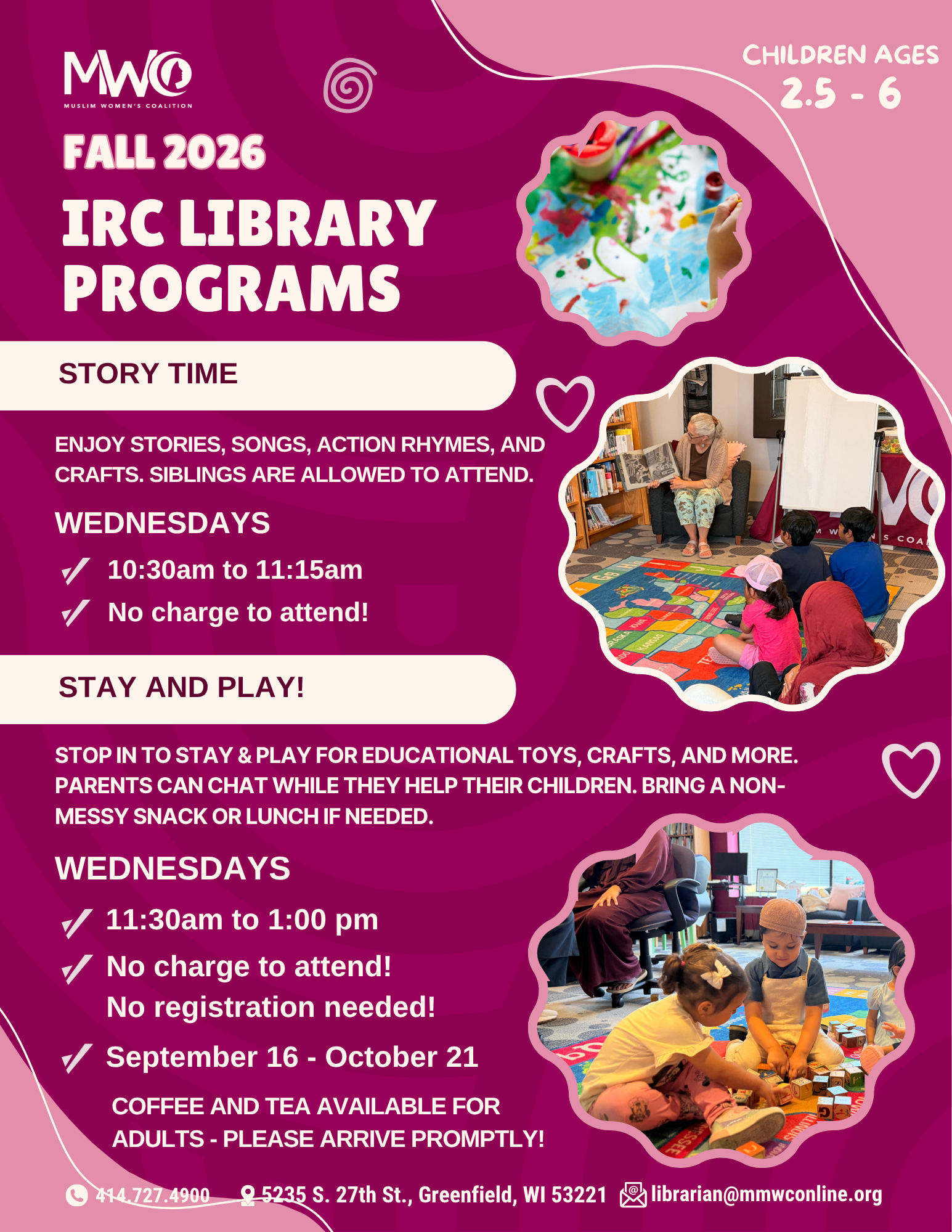 MWC
MUSLIM WOMEN'S COALITION

CHILDREN AGES
2.5 - 6

FALL 2026
IRC LIBRARY PROGRAMS

STORY TIME

ENJOY STORIES, SONGS, ACTION RHYMES, AND CRAFTS. SIBLINGS ARE ALLOWED TO ATTEND.

WEDNESDAYS
10:30am to 11:15am
No charge to attend!

STAY AND PLAY!

STOP IN TO STAY & PLAY FOR EDUCATIONAL TOYS, CRAFTS, AND MORE. PARENTS CAN CHAT WHILE THEY HELP THEIR CHILDREN. BRING A NON-MESSY SNACK OR LUNCH IF NEEDED.

WEDNESDAYS
11:30am to 1:00 pm
No charge to attend!
No registration needed!
September 16 - October 21

COFFEE AND TEA AVAILABLE FOR ADULTS - PLEASE ARRIVE PROMPTLY!

414.727.4900 5235 S. 27th St., Greenfield, WI 53221 librarian@mmwconline.org